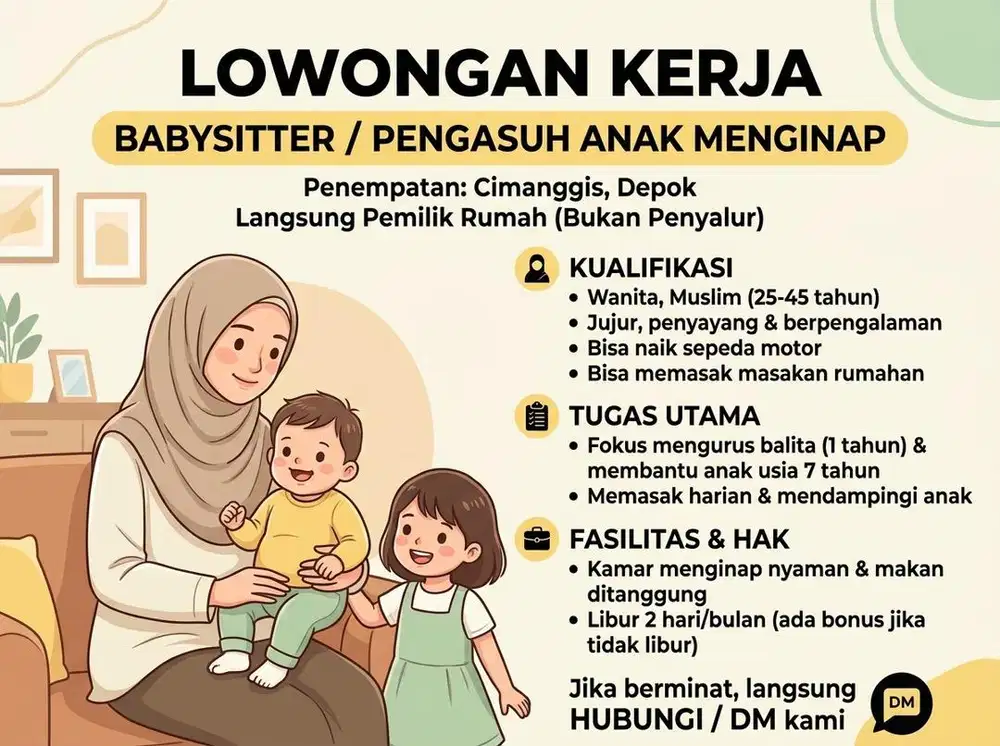 LOWONGAN KERJA

BABYSITTER / PENGASUH ANAK MENGINAP

Penempatan: Cimanggis, Depok
Langsung Pemilik Rumah (Bukan Penyalur)

KUALIFIKASI
• Wanita, Muslim (25-45 tahun)
• Jujur, penyayang & berpengalaman
• Bisa naik sepeda motor
• Bisa memasak masakan rumahan

TUGAS UTAMA
• Fokus mengurus balita (1 tahun) & membantu anak usia 7 tahun
• Memasak harian & mendampingi anak

FASILITAS & HAK
• Kamar menginap nyaman & makan ditanggung
• Libur 2 hari/bulan (ada bonus jika tidak libur)

Jika berminat, langsung
HUBUNGI / DM kami

DM